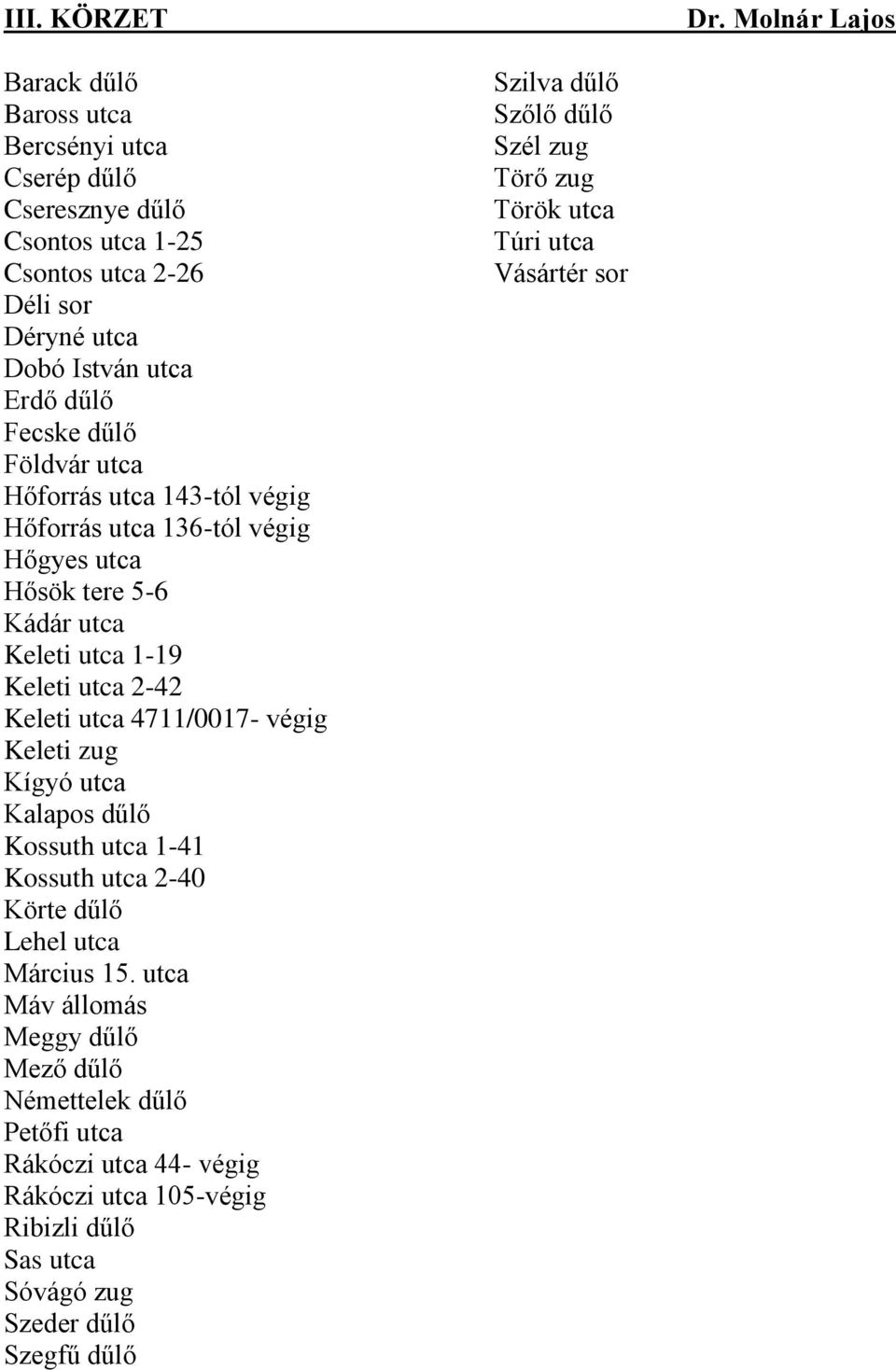 III. KÖRZET Dr. Molnár Lajos

Barack dűlő
Baross utca
Bercsényi utca
Cserép dűlő
Cseresznye dűlő
Csontos utca 1-25
Csontos utca 2-26
Déli sor
Déryné utca
Dobó István utca
Erdő dűlő
Fecske dűlő
Földvár utca
Hőforrás utca 143-tól végig
Hőforrás utca 136-tól végig
Hőgyes utca
Hősök tere 5-6
Kádár utca
Keleti utca 1-19
Keleti utca 2-42
Keleti utca 4711/0017- végig
Keleti zug
Kígyó utca
Kalapos dűlő
Kossuth utca 1-41
Kossuth utca 2-40
Körte dűlő
Lehel utca
Március 15. utca
Máv állomás
Meggy dűlő
Mező dűlő
Némettelek dűlő
Petőfi utca
Rákóczi utca 44- végig
Rákóczi utca 105-végig
Ribizli dűlő
Sas utca
Sóvágó zug
Szeder dűlő
Szegfű dűlő

Szilva dűlő
Szőlő dűlő
Szél zug
Törő zug
Török utca
Túri utca
Vásártér sor